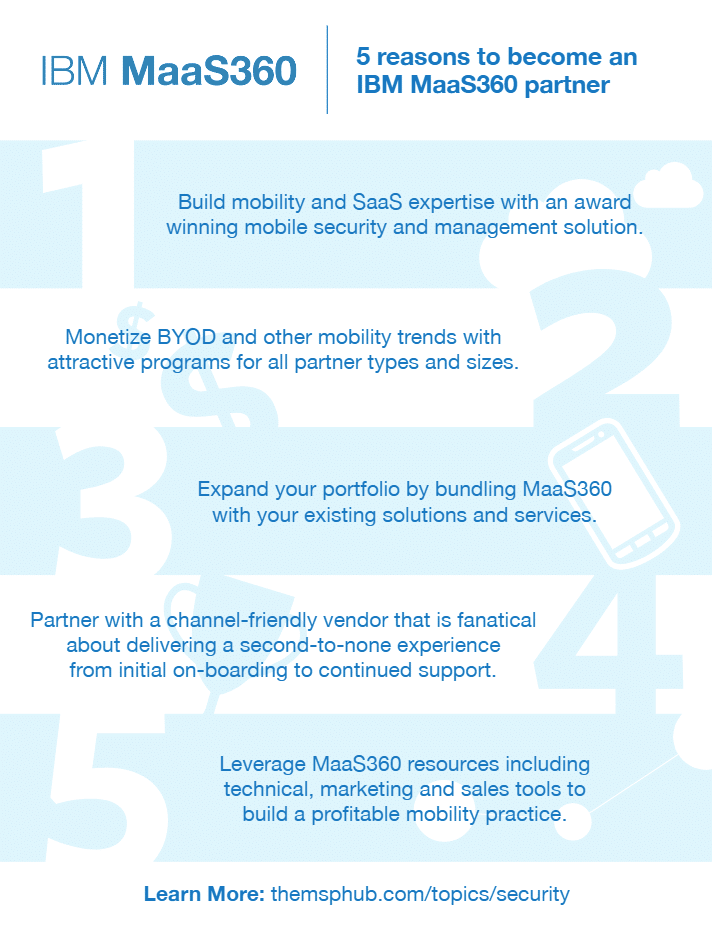 IBM MaaS360

5 reasons to become an IBM MaaS360 partner

1

Build mobility and SaaS expertise with an award winning mobile security and management solution.

2

Monetize BYOD and other mobility trends with attractive programs for all partner types and sizes.

3

Expand your portfolio by bundling MaaS360 with your existing solutions and services.

4

Partner with a channel-friendly vendor that is fanatical about delivering a second-to-none experience from initial on-boarding to continued support.

5

Leverage MaaS360 resources including technical, marketing and sales tools to build a profitable mobility practice.

Learn More: themsphub.com/topics/security